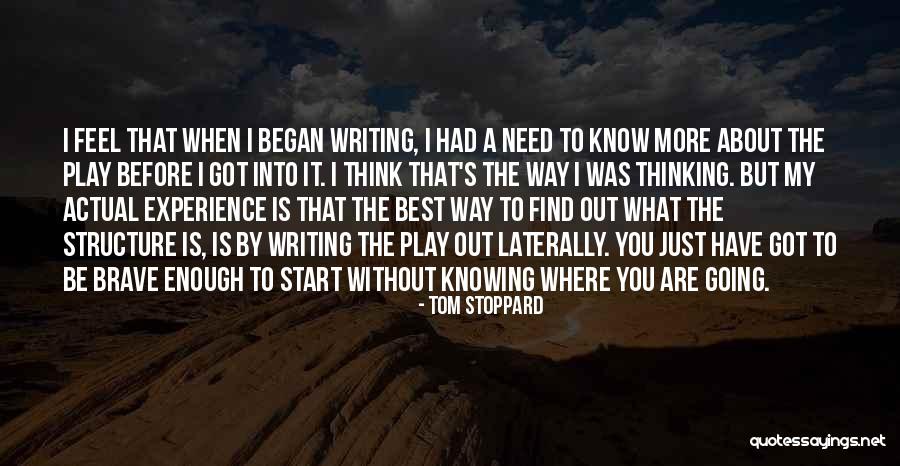 I FEEL THAT WHEN I BEGAN WRITING, I HAD A NEED TO KNOW MORE ABOUT THE PLAY BEFORE I GOT INTO IT. I THINK THAT'S THE WAY I WAS THINKING. BUT MY ACTUAL EXPERIENCE IS THAT THE BEST WAY TO FIND OUT WHAT THE STRUCTURE IS, IS BY WRITING THE PLAY OUT LATERALLY. YOU JUST HAVE GOT TO BE BRAVE ENOUGH TO START WITHOUT KNOWING WHERE YOU ARE GOING.

- TOM STOPPARD

quotessayings.net